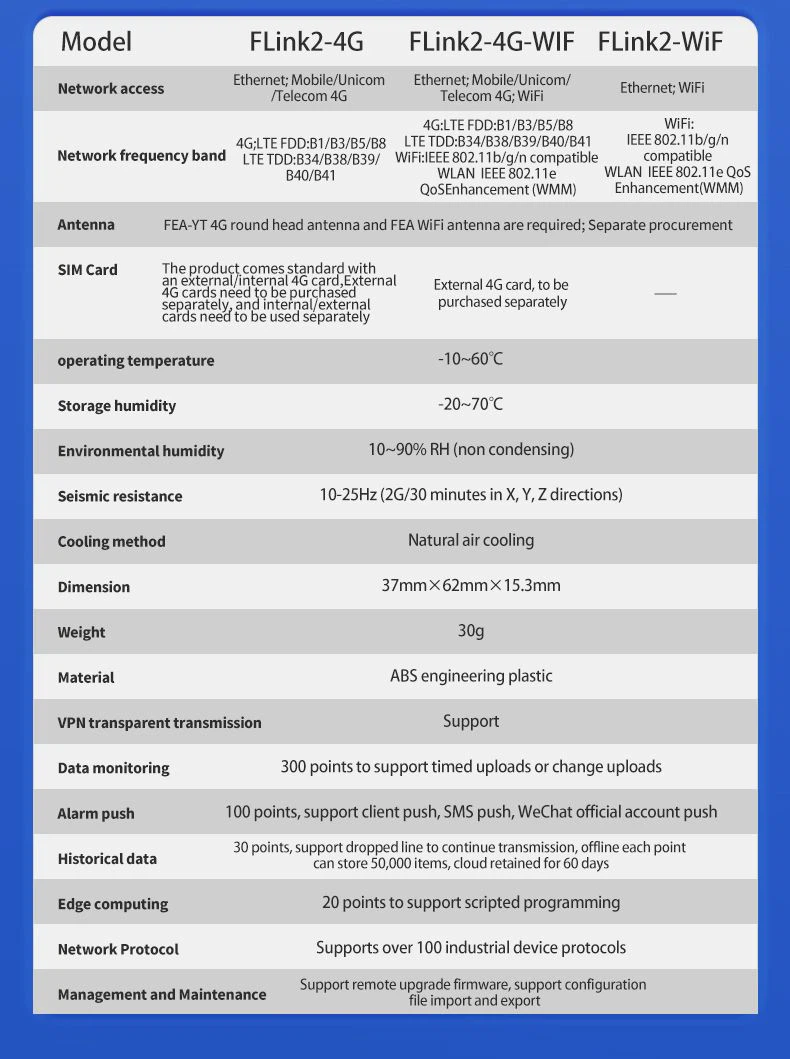 | Model | FLink2-4G | FLink2-4G-WIF | FLink2-WiF |
|---|---|---|---|
| Network access | Ethernet; Mobile/Unicom /Telecom 4G | Ethernet; Mobile/Unicom/ Telecom 4G; WiFi | Ethernet; WiFi |
| Network frequency band | 4G;LTE FDD:B1/B3/B5/B8 LTE TDD:B34/B38/B39/ B40/B41 | 4G:LTE FDD:B1/B3/B5/B8 LTE TDD:B34/B38/B39/B40/B41 WiFi:IEEE 802.11b/g/n compatible WLAN IEEE 802.11e QoSEnhancement (WMM) | WiFi: IEEE 802.11b/g/n compatible WLAN IEEE 802.11e QoS Enhancement(WMM) |
| Antenna | FEA-YT 4G round head antenna and FEA WiFi antenna are required; Separate procurement | | |
| SIM Card | The product comes standard with an external/internal 4G card,External 4G cards need to be purchased separately, and internal/external cards need to be used separately | External 4G card, to be purchased separately | — |
| operating temperature | -10~60℃ | | |
| Storage humidity | -20~70℃ | | |
| Environmental humidity | 10~90% RH (non condensing) | | |
| Seismic resistance | 10-25Hz (2G/30 minutes in X, Y, Z directions) | | |
| Cooling method | Natural air cooling | | |
| Dimension | 37mm×62mm×15.3mm | | |
| Weight | 30g | | |
| Material | ABS engineering plastic | | |
| VPN transparent transmission | Support | | |
| Data monitoring | 300 points to support timed uploads or change uploads | | |
| Alarm push | 100 points, support client push, SMS push, WeChat official account push | | |
| Historical data | 30 points, support dropped line to continue transmission, offline each point can store 50,000 items, cloud retained for 60 days | | |
| Edge computing | 20 points to support scripted programming | | |
| Network Protocol | Supports over 100 industrial device protocols | | |
| Management and Maintenance | Support remote upgrade firmware, support configuration file import and export | | |